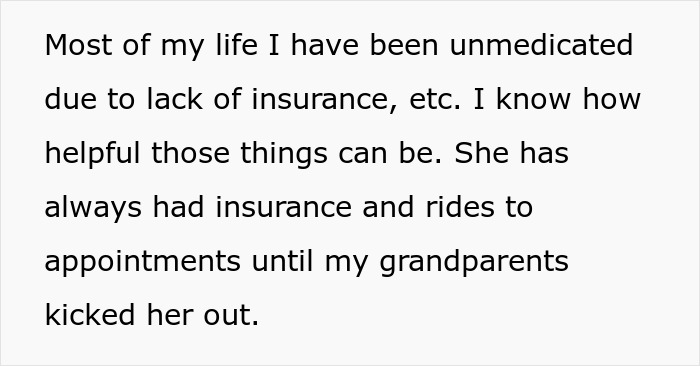 Most of my life I have been unmedicated due to lack of insurance, etc. I know how helpful those things can be. She has always had insurance and rides to appointments until my grandparents kicked her out.